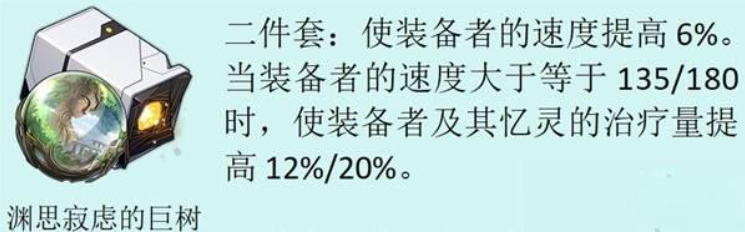 二件套：使装备者的速度提高 6%。当装备者的速度大于等于 135/180 时，使装备者及其忆灵的治疗量提高 12%/20%。

渊思寂虑的巨树